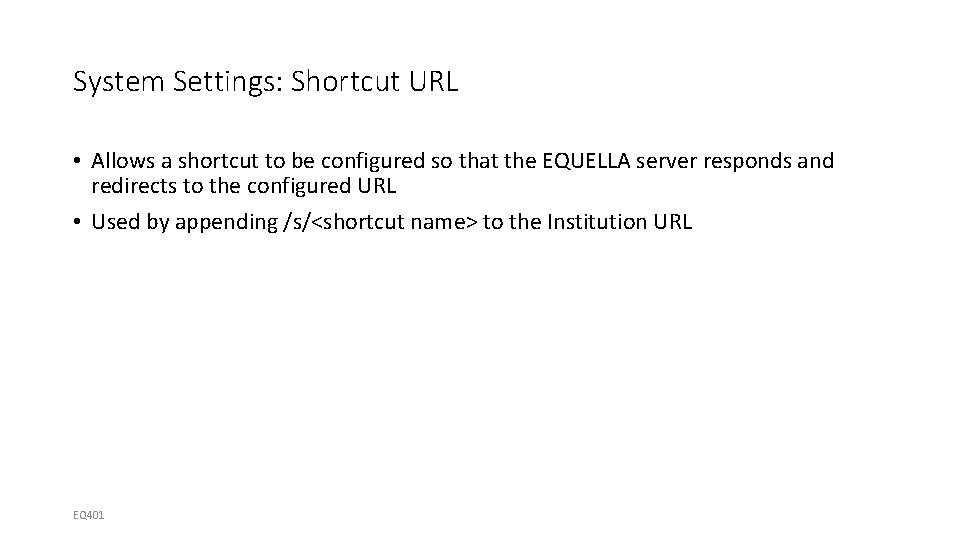 System Settings: Shortcut URL

• Allows a shortcut to be configured so that the EQUELLA server responds and redirects to the configured URL

• Used by appending /s/<shortcut name> to the Institution URL

EQ401